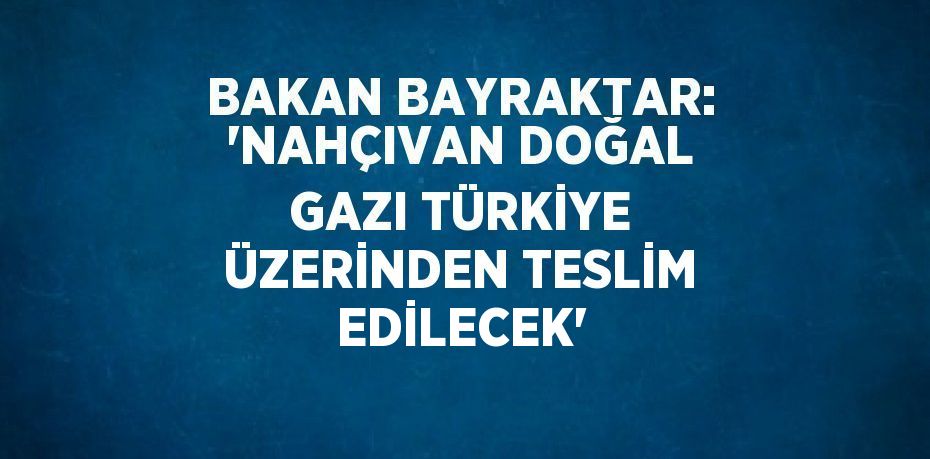 BAKAN BAYRAKTAR: 'NAHÇIVAN DOĞAL GAZI TÜRKİYE ÜZERİNDEN TESLİM EDİLECEK'